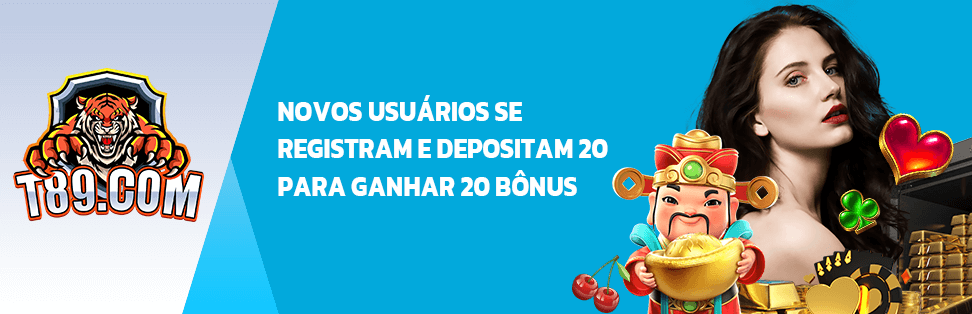 T89.COM

NOVOS USUÁRIOS SE REGISTRAM E DEPOSITAM 20 PARA GANHAR 20 BÔNUS